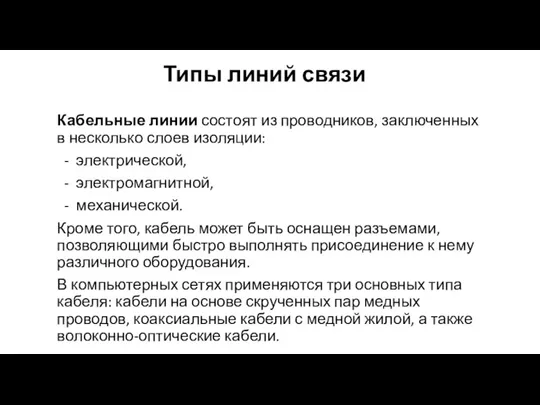 Типы линий связи

Кабельные линии состоят из проводников, заключенных в несколько слоев изоляции:
- электрической,
- электромагнитной,
- механической.

Кроме того, кабель может быть оснащен разъемами, позволяющими быстро выполнять присоединение к нему различного оборудования.

В компьютерных сетях применяются три основных типа кабеля: кабели на основе скрученных пар медных проводов, коаксиальные кабели с медной жилой, а также волоконно-оптические кабели.